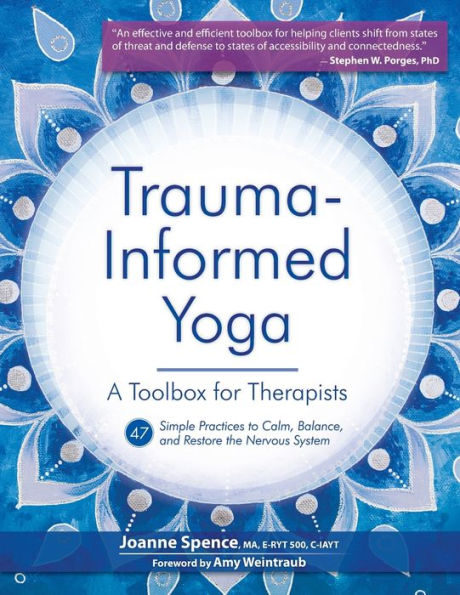 "An effective and efficient toolbox for helping clients shift from states of threat and defense to states of accessibility and connectedness."
— Stephen W. Porges, PhD

Trauma-Informed Yoga

A Toolbox for Therapists

47 Simple Practices to Calm, Balance, and Restore the Nervous System

Joanne Spence, MA, E-RYT 500, C-IAYT

Foreword by Amy Weintraub